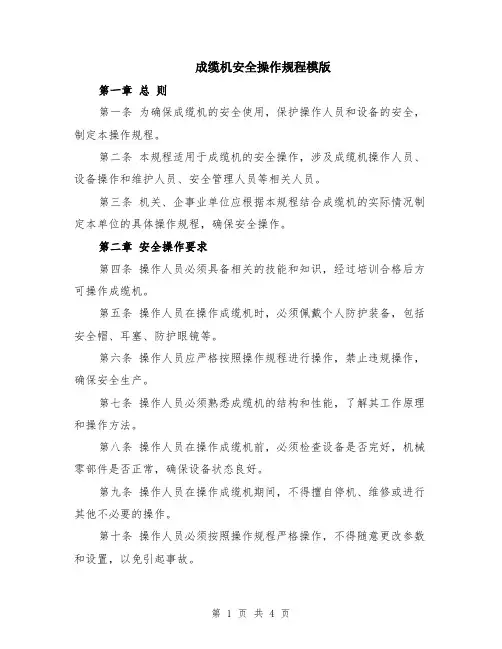 成缆机安全操作规程模版

第一章 总 则

第一条 为确保成缆机的安全使用，保护操作人员和设备的安全，制定本操作规程。

第二条 本规程适用于成缆机的安全操作，涉及成缆机操作人员、设备操作和维护人员、安全管理人员等相关人员。

第三条 机关、企事业单位应根据本规程结合成缆机的实际情况制定本单位的具体操作规程，确保安全操作。

第二章 安全操作要求

第四条 操作人员必须具备相关的技能和知识，经过培训合格后方可操作成缆机。

第五条 操作人员在操作成缆机时，必须佩戴个人防护装备，包括安全帽、耳塞、防护眼镜等。

第六条 操作人员应严格按照操作规程进行操作，禁止违规操作，确保安全生产。

第七条 操作人员必须熟悉成缆机的结构和性能，了解其工作原理和操作方法。

第八条 操作人员在操作成缆机前，必须检查设备是否完好，机械零部件是否正常，确保设备状态良好。

第九条 操作人员在操作成缆机期间，不得擅自停机、维修或进行其他不必要的操作。

第十条 操作人员必须按照操作规程严格操作，不得随意更改参数和设置，以免引起事故。

第 1 页 共 4 页